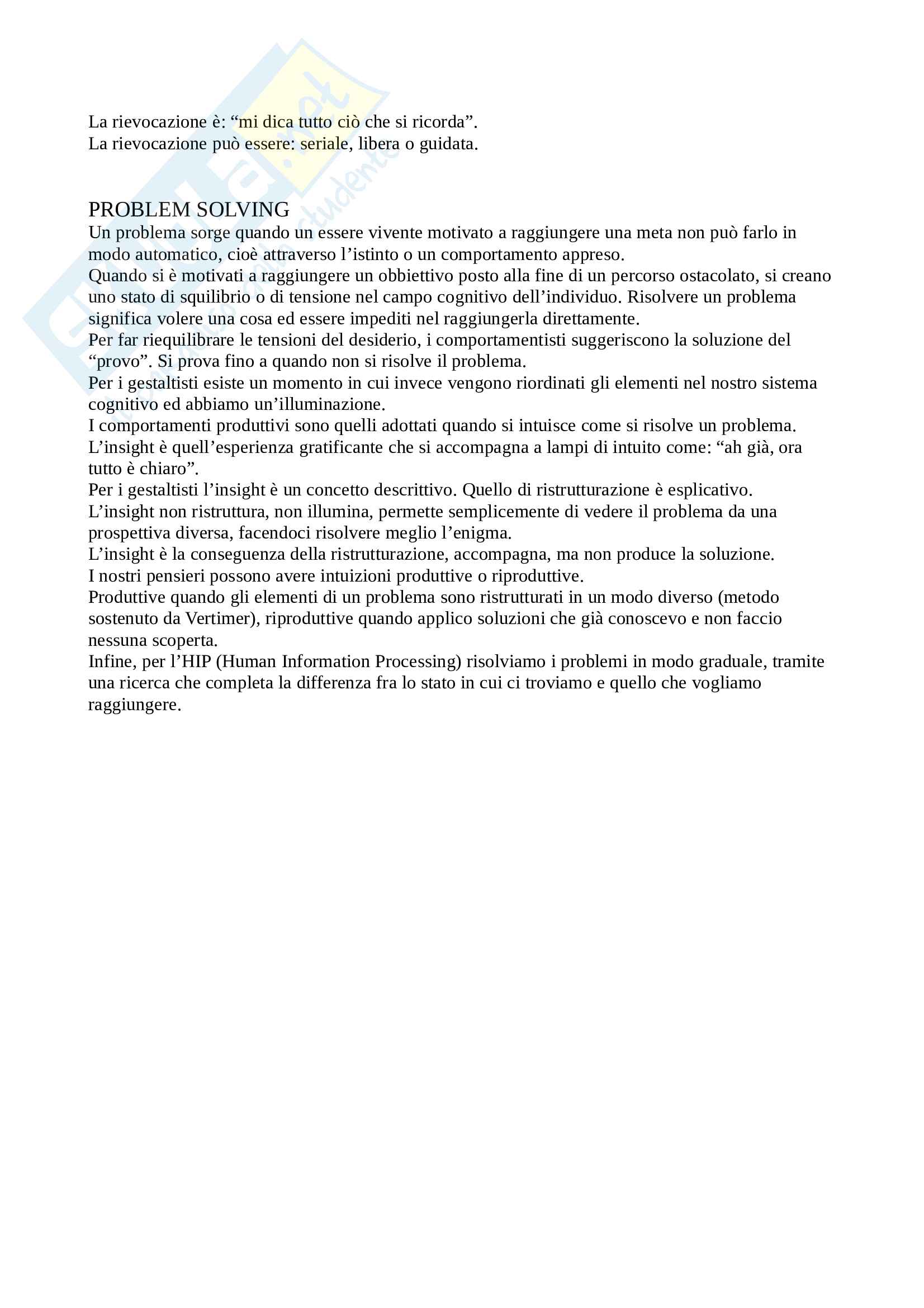 La rievocazione è: “mi dica tutto ciò che si ricorda”.
La rievocazione può essere: seriale, libera o guidata.

PROBLEM SOLVING
Un problema sorge quando un essere vivente motivato a raggiungere una meta non può farlo in modo automatico, cioè attraverso l’istinto o un comportamento appreso.
Quando si è motivati a raggiungere un obbiettivo posto alla fine di un percorso ostacolato, si creano uno stato di squilibrio o di tensione nel campo cognitivo dell’individuo. Risolvere un problema significa volere una cosa ed essere impediti nel raggiungerla direttamente.
Per far riequilibrare le tensioni del desiderio, i comportamentisti suggeriscono la soluzione del “provo”. Si prova fino a quando non si risolve il problema.
Per i gestaltisti esiste un momento in cui invece vengono riordinati gli elementi nel nostro sistema cognitivo ed abbiamo un’illuminazione.
I comportamenti produttivi sono quelli adottati quando si intuisce come si risolve un problema.
L’insight è quell’esperienza gratificante che si accompagna a lampi di intuito come: “ah già, ora tutto è chiaro”.
Per i gestaltisti l’insight è un concetto descrittivo. Quello di ristrutturazione è esplicativo.
L’insight non ristruttura, non illumina, permette semplicemente di vedere il problema da una prospettiva diversa, facendoci risolvere meglio l’enigma.
L’insight è la conseguenza della ristrutturazione, accompagna, ma non produce la soluzione.
I nostri pensieri possono avere intuizioni produttive o riproduttive.
Produttive quando gli elementi di un problema sono ristrutturati in un modo diverso (metodo sostenuto da Vertimer), riproduttive quando applico soluzioni che già conoscevo e non faccio nessuna scoperta.
Infine, per l’HIP (Human Information Processing) risolviamo i problemi in modo graduale, tramite una ricerca che completa la differenza fra lo stato in cui ci troviamo e quello che vogliamo raggiungere.